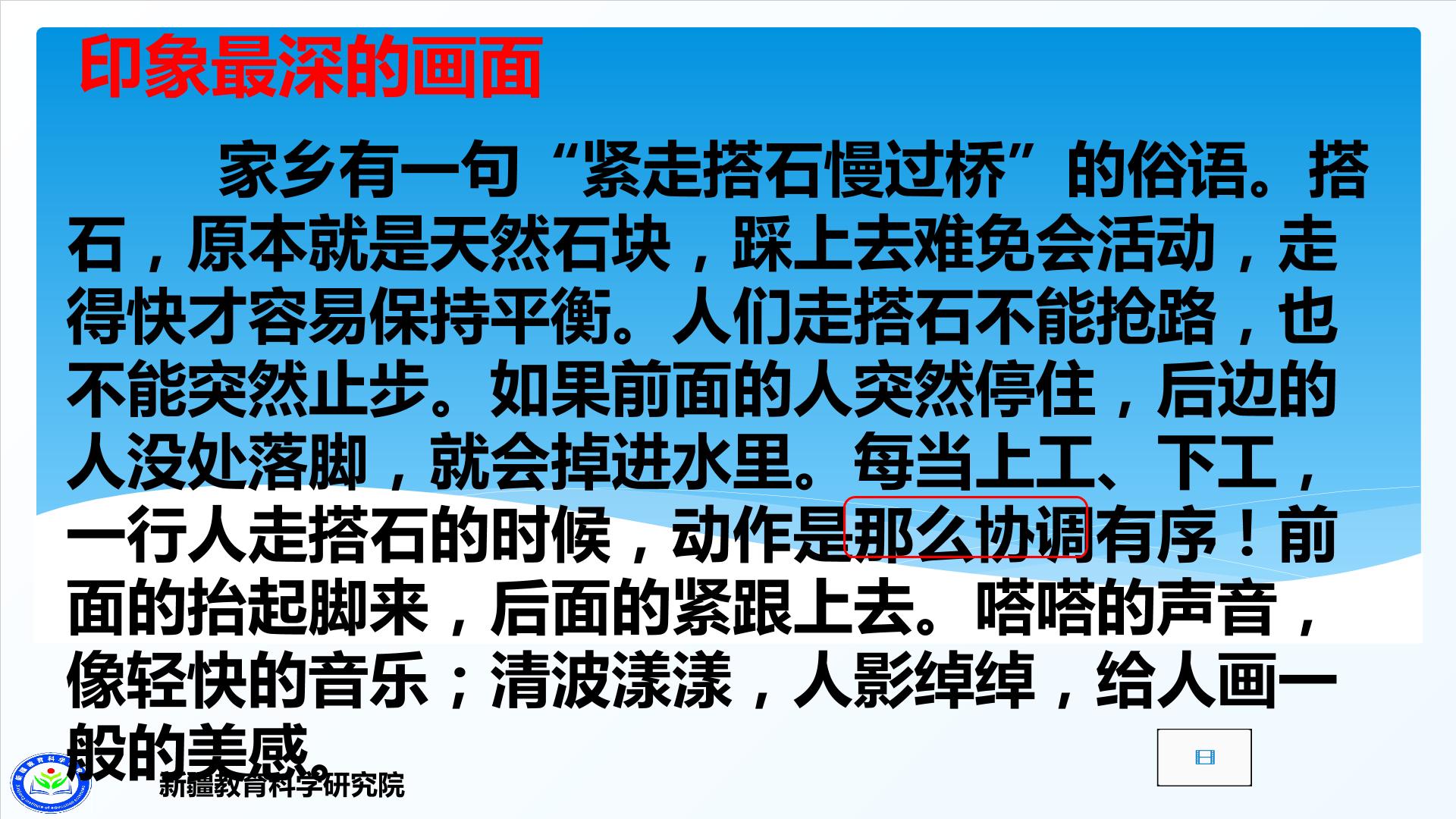 印象最深的画面

家乡有一句“紧走搭石慢过桥”的俗语。搭石，原本就是天然石块，踩上去难免会活动，走得快才容易保持平衡。人们走搭石不能抢路，也不能突然止步。如果前面的人突然停住，后边的人没处落脚，就会掉进水里。每当上工、下工，一行人走搭石的时候，动作是那么协调有序！前面的抬起脚来，后面的紧跟上去。嗒嗒的声音，像轻快的音乐；清波漾漾，人影绰绰，给人画一般的美感。

新疆教育科学研究院